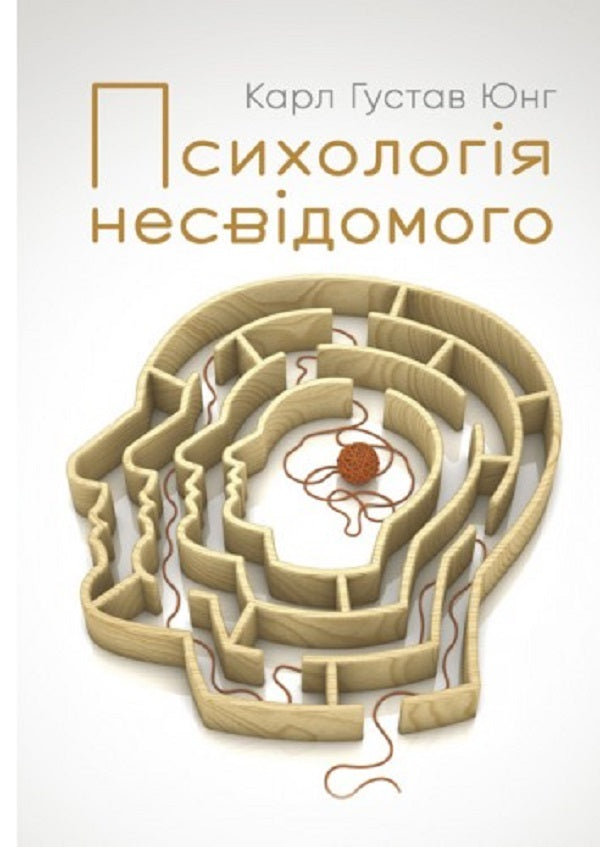 Карл Густав Юнг

Психологія несвідомого